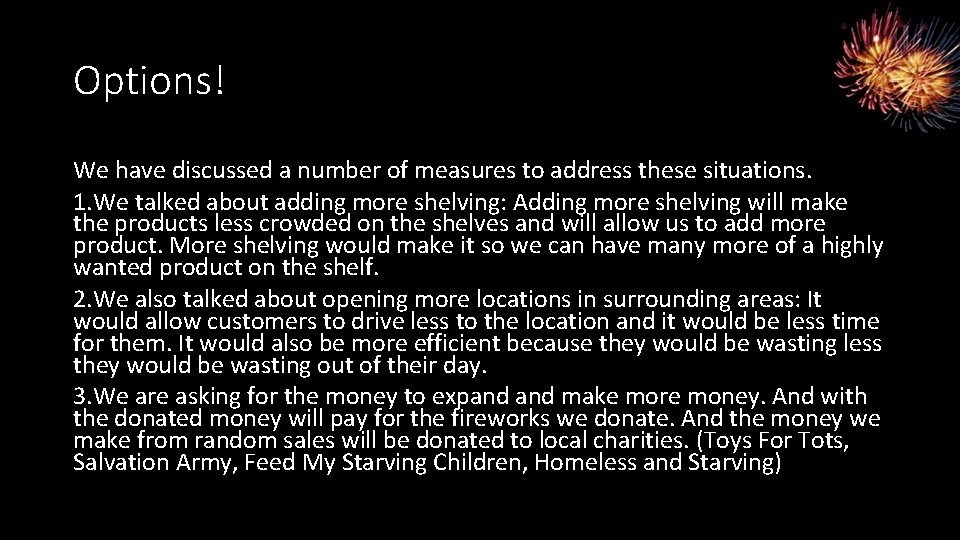 Options!

We have discussed a number of measures to address these situations.

1.We talked about adding more shelving: Adding more shelving will make the products less crowded on the shelves and will allow us to add more product. More shelving would make it so we can have many more of a highly wanted product on the shelf.

2.We also talked about opening more locations in surrounding areas: It would allow customers to drive less to the location and it would be less time for them. It would also be more efficient because they would be wasting less they would be wasting out of their day.

3.We are asking for the money to expand and make more money. And with the donated money will pay for the fireworks we donate. And the money we make from random sales will be donated to local charities. (Toys For Tots, Salvation Army, Feed My Starving Children, Homeless and Starving)